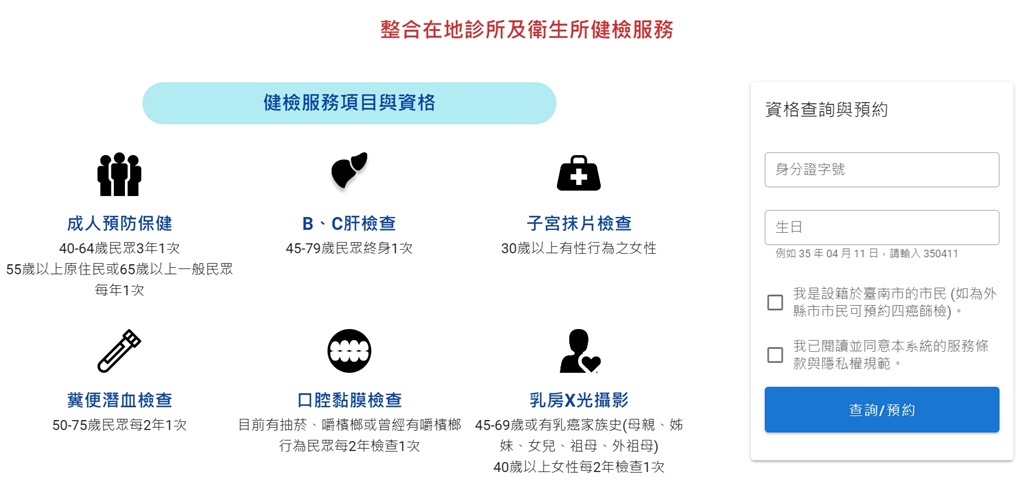 整合在地診所及衛生所健檢服務

健檢服務項目與資格

成人預防保健
40-64歲民眾3年1次
55歲以上原住民或65歲以上一般民眾每年1次

B、C肝檢查
45-79歲民眾終身1次

子宮抹片檢查
30歲以上有性行為之女性

糞便潛血檢查
50-75歲民眾每2年1次

口腔黏膜檢查
目前有抽菸、嚼檳榔或曾經有嚼檳榔行為民眾每2年檢查1次

乳房X光攝影
45-69歲或有乳癌家族史(母親、姊妹、女兒、祖母、外祖母)
40歲以上女性每2年檢查1次

資格查詢與預約

身分證字號

生日

例如 35 年 04 月 11 日，請輸入 350411

我是設籍於臺南市的市民 (如為外縣市市民可預約四癌篩檢)。

我已閱讀並同意本系統的服務條款與隱私權規範。

查詢/預約